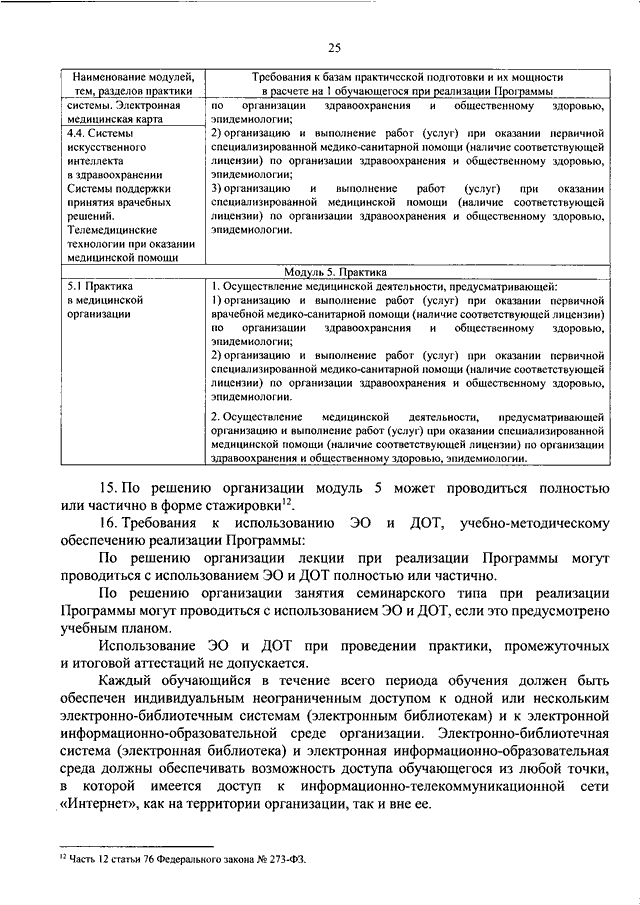 25

| Наименование модулей, тем, разделов практики | Требования к базам практической подготовки и их мощности в расчете на 1 обучающегося при реализации Программы |
|---|---|
| системы. Электронная медицинская карта | по организации здравоохранения и общественному здоровью, эпидемиологии; |
| 4.4. Системы искусственного интеллекта в здравоохранении Системы поддержки принятия врачебных решений. Телемедицинские технологии при оказании медицинской помощи | 2) организацию и выполнение работ (услуг) при оказании первичной специализированной медико-санитарной помощи (наличие соответствующей лицензии) по организации здравоохранения и общественному здоровью, эпидемиологии; 3) организацию и выполнение работ (услуг) при оказании специализированной медицинской помощи (наличие соответствующей лицензии) по организации здравоохранения и общественному здоровью, эпидемиологии. |
| Модуль 5. Практика | |
| 5.1 Практика в медицинской организации | 1. Осуществление медицинской деятельности, предусматривающей: 1) организацию и выполнение работ (услуг) при оказании первичной врачебной медико-санитарной помощи (наличие соответствующей лицензии) по организации здравоохранения и общественному здоровью, эпидемиологии; 2) организацию и выполнение работ (услуг) при оказании первичной специализированной медико-санитарной помощи (наличие соответствующей лицензии) по организации здравоохранения и общественному здоровью, эпидемиологии. 2. Осуществление медицинской деятельности, предусматривающей организацию и выполнение работ (услуг) при оказании специализированной медицинской помощи (наличие соответствующей лицензии) по организации здравоохранения и общественному здоровью, эпидемиологии. |

15. По решению организации модуль 5 может проводиться полностью или частично в форме стажировки$^{12}$.

16. Требования к использованию ЭО и ДОТ, учебно-методическому обеспечению реализации Программы:

По решению организации лекции при реализации Программы могут проводиться с использованием ЭО и ДОТ полностью или частично.

По решению организации занятия семинарского типа при реализации Программы могут проводиться с использованием ЭО и ДОТ, если это предусмотрено учебным планом.

Использование ЭО и ДОТ при проведении практики, промежуточных и итоговой аттестаций не допускается.

Каждый обучающийся в течение всего периода обучения должен быть обеспечен индивидуальным неограниченным доступом к одной или нескольким электронно-библиотечным системам (электронным библиотекам) и к электронной информационно-образовательной среде организации. Электронно-библиотечная система (электронная библиотека) и электронная информационно-образовательная среда должны обеспечивать возможность доступа обучающегося из любой точки, в которой имеется доступ к информационно-телекоммуникационной сети «Интернет», как на территории организации, так и вне ее.

$^{12}$ Часть 12 статьи 76 Федерального закона № 273-ФЗ.